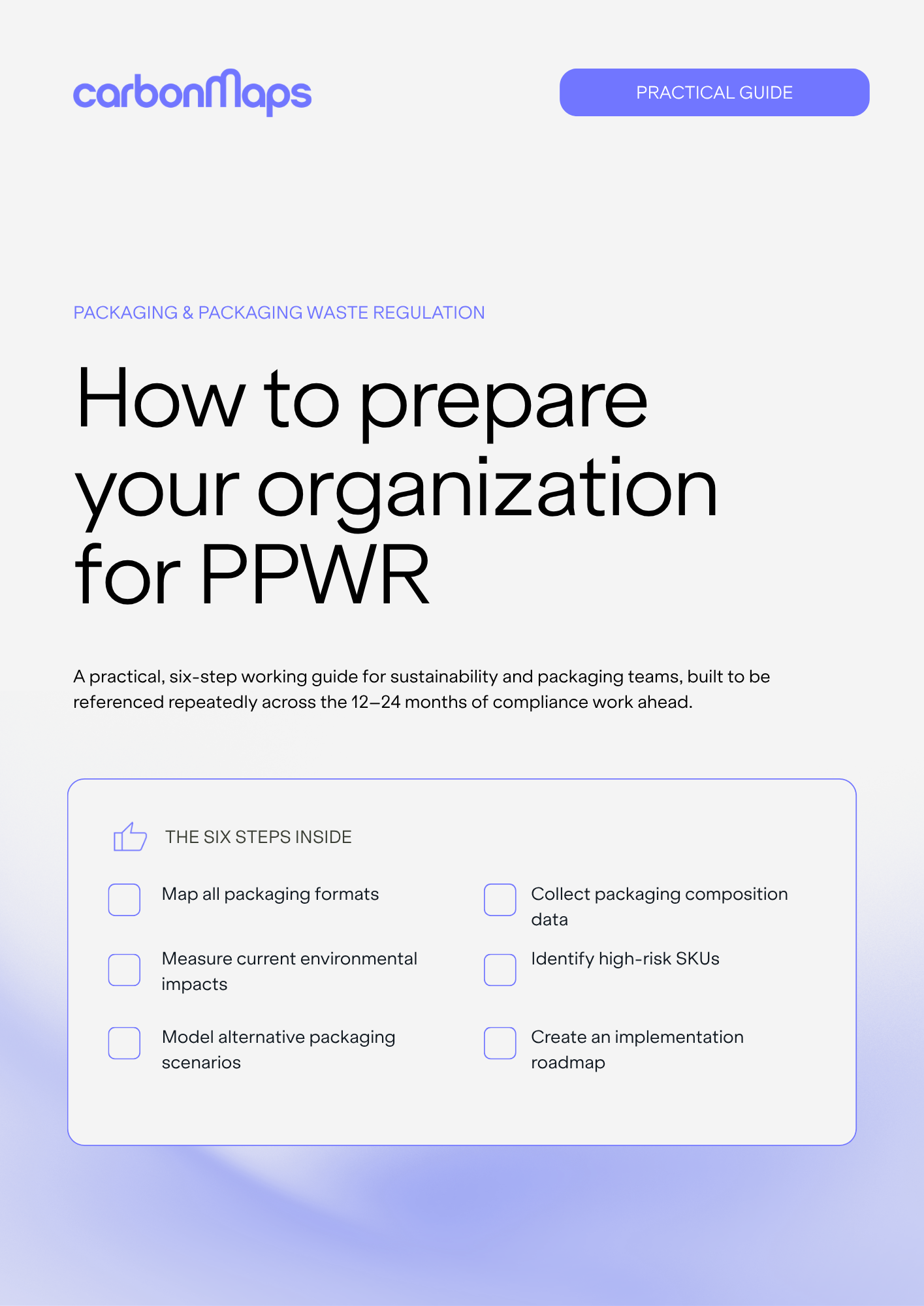 carbonMaps

PRACTICAL GUIDE

PACKAGING & PACKAGING WASTE REGULATION

How to prepare your organization for PPWR

A practical, six-step working guide for sustainability and packaging teams, built to be referenced repeatedly across the 12–24 months of compliance work ahead.

THE SIX STEPS INSIDE

Map all packaging formats

Measure current environmental impacts

Model alternative packaging scenarios

Collect packaging composition data

Identify high-risk SKUs

Create an implementation roadmap